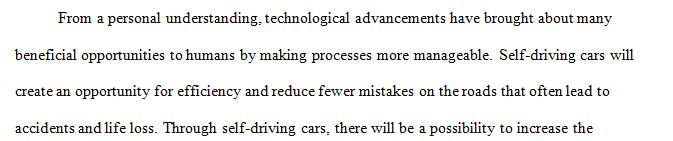 From a personal understanding, technological advancements have brought about many beneficial opportunities to humans by making processes more manageable. Self-driving cars will create an opportunity for efficiency and reduce fewer mistakes on the roads that often lead to accidents and life loss. Through self-driving cars, there will be a possibility to increase the